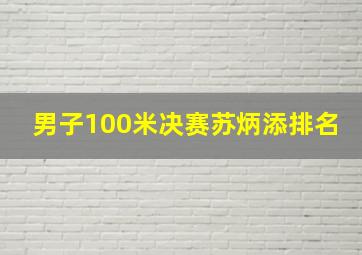 男子100米决赛苏炳添排名